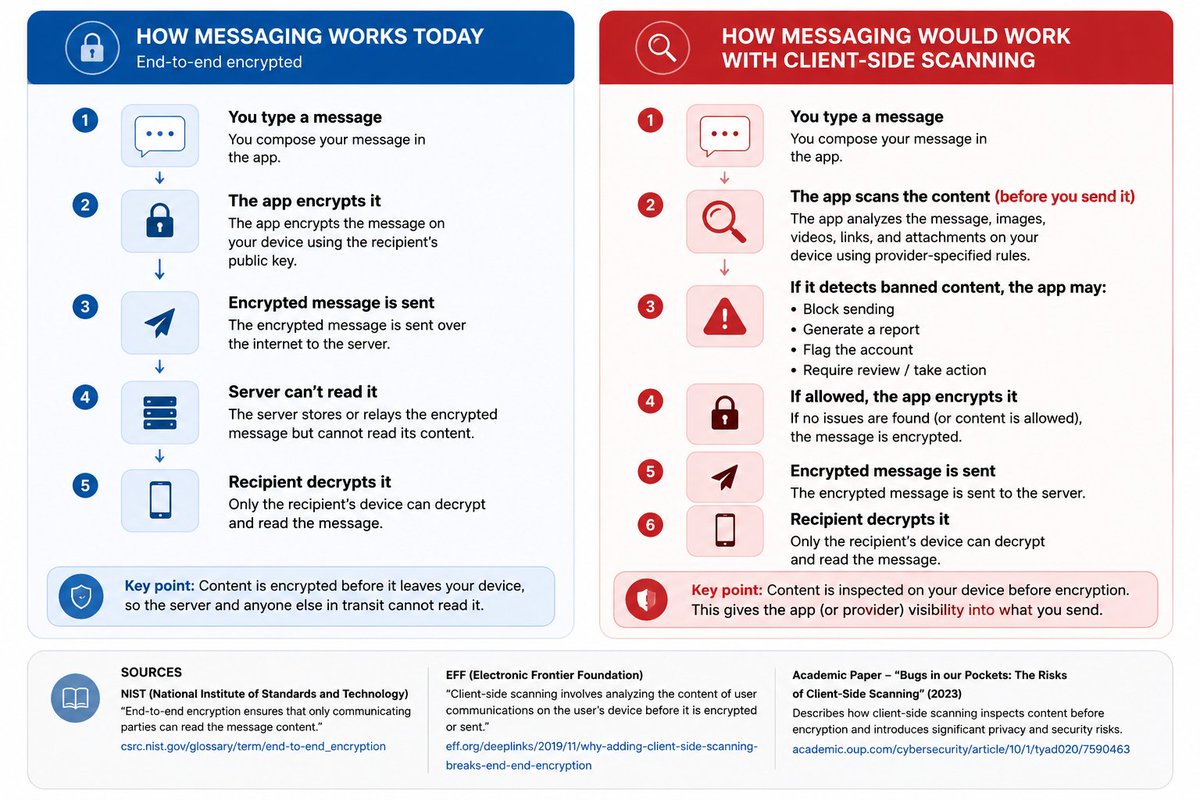 HOW MESSAGING WORKS TODAY
End-to-end encrypted

1 You type a message
You compose your message in the app.

2 The app encrypts it
The app encrypts the message on your device using the recipient's public key.

3 Encrypted message is sent
The encrypted message is sent over the internet to the server.

4 Server can't read it
The server stores or relays the encrypted message but cannot read its content.

5 Recipient decrypts it
Only the recipient's device can decrypt and read the message.

Key point: Content is encrypted before it leaves your device, so the server and anyone else in transit cannot read it.

HOW MESSAGING WOULD WORK WITH CLIENT-SIDE SCANNING

1 You type a message
You compose your message in the app.

2 The app scans the content (before you send it)
The app analyzes the message, images, videos, links, and attachments on your device using provider-specified rules.

3 If it detects banned content, the app may:
• Block sending
• Generate a report
• Flag the account
• Require review / take action

4 If allowed, the app encrypts it
If no issues are found (or content is allowed), the message is encrypted.

5 Encrypted message is sent
The encrypted message is sent to the server.

6 Recipient decrypts it
Only the recipient's device can decrypt and read the message.

Key point: Content is inspected on your device before encryption. This gives the app (or provider) visibility into what you send.

SOURCES
NIST (National Institute of Standards and Technology)
"End-to-end encryption ensures that only communicating parties can read the message content."
csrc.nist.gov/glossary/term/end-to-end_encryption

EFF (Electronic Frontier Foundation)
"Client-side scanning involves analyzing the content of user communications on the user's device before it is encrypted or sent."
eff.org/deeplinks/2019/11/why-adding-client-side-scanning-breaks-end-end-encryption

Academic Paper – "Bugs in our Pockets: The Risks of Client-Side Scanning" (2023)
Describes how client-side scanning inspects content before encryption and introduces significant privacy and security risks.
academic.oup.com/cybersecurity/article/10/1/tyad020/7590463